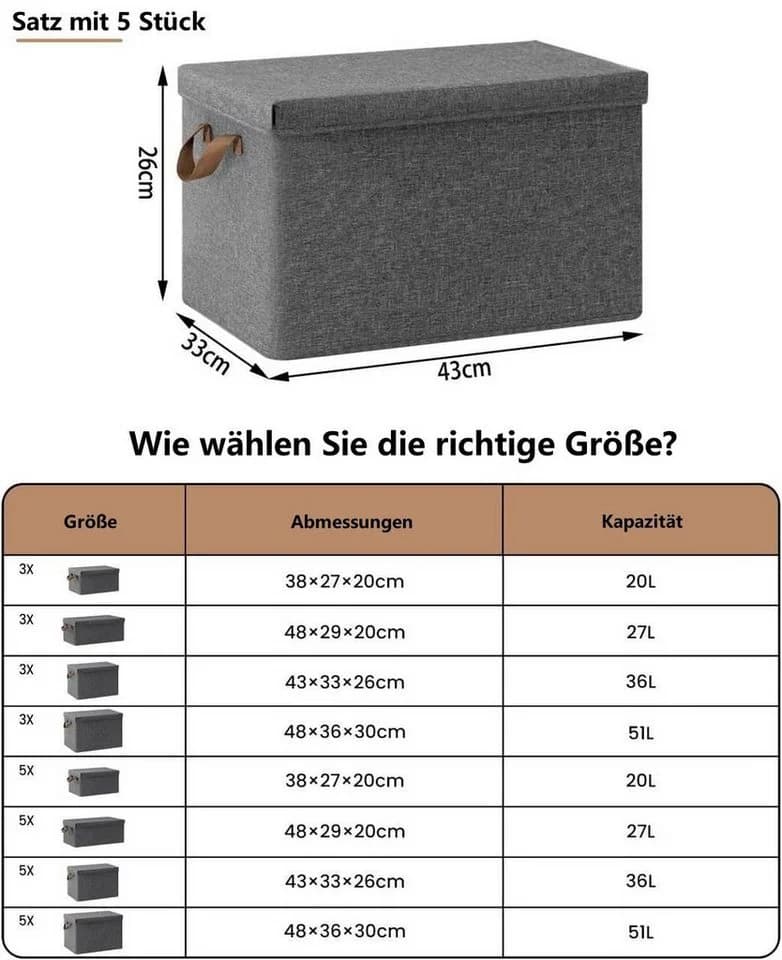 Satz mit 5 Stück

26cm

33cm

43cm

Wie wählen Sie die richtige Größe?

| Größe | Abmessungen | Kapazität |
|---|---|---|
| 3X | 38×27×20cm | 20L |
| 3X | 48×29×20cm | 27L |
| 3X | 43×33×26cm | 36L |
| 3X | 48×36×30cm | 51L |
| 5X | 38×27×20cm | 20L |
| 5X | 48×29×20cm | 27L |
| 5X | 43×33×26cm | 36L |
| 5X | 48×36×30cm | 51L |